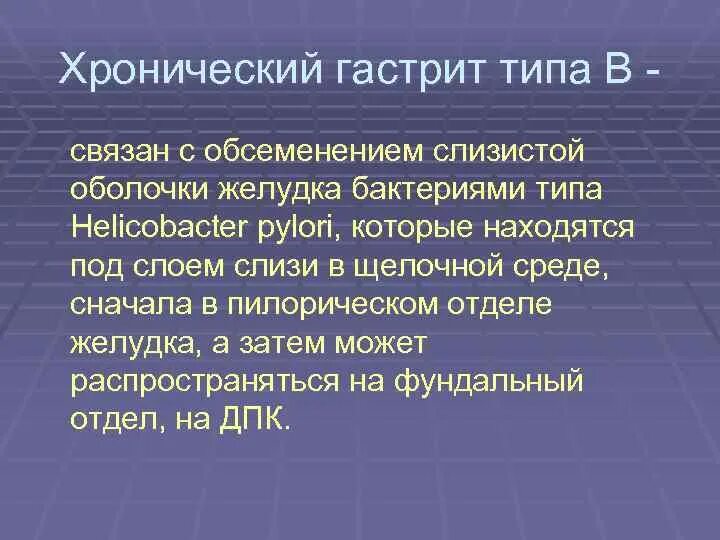 Хронический гастрит типа В -

связан с обсеменением слизистой оболочки желудка бактериями типа Helicobacter pylori, которые находятся под слоем слизи в щелочной среде, сначала в пилорическом отделе желудка, а затем может распространяться на фундальный отдел, на ДПК.